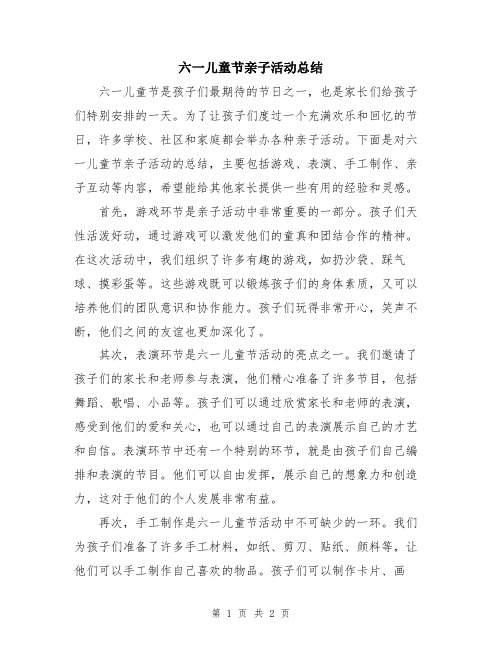 六一儿童节亲子活动总结

六一儿童节是孩子们最期待的节日之一，也是家长们给孩子们特别安排的一天。为了让孩子们度过一个充满欢乐和回忆的节日，许多学校、社区和家庭都会举办各种亲子活动。下面是对六一儿童节亲子活动的总结，主要包括游戏、表演、手工制作、亲子互动等内容，希望能给其他家长提供一些有用的经验和灵感。

首先，游戏环节是亲子活动中非常重要的一部分。孩子们天性活泼好动，通过游戏可以激发他们的童真和团结合作的精神。在这次活动中，我们组织了许多有趣的游戏，如扔沙袋、踩气球、摸彩蛋等。这些游戏既可以锻炼孩子们的身体素质，又可以培养他们的团队意识和协作能力。孩子们玩得非常开心，笑声不断，他们之间的友谊也更加深化了。

其次，表演环节是六一儿童节活动的亮点之一。我们邀请了孩子们的家长和老师参与表演，他们精心准备了许多节目，包括舞蹈、歌唱、小品等。孩子们可以通过欣赏家长和老师的表演，感受到他们的爱和关心，也可以通过自己的表演展示自己的才艺和自信。表演环节中还有一个特别的环节，就是由孩子们自己编排和表演的节目。他们可以自由发挥，展示自己的想象力和创造力，这对于他们的个人发展非常有益。

再次，手工制作是六一儿童节活动中不可缺少的一环。我们为孩子们准备了许多手工材料，如纸、剪刀、贴纸、颜料等，让他们可以手工制作自己喜欢的物品。孩子们可以制作卡片、画

第 1 页 共 2 页